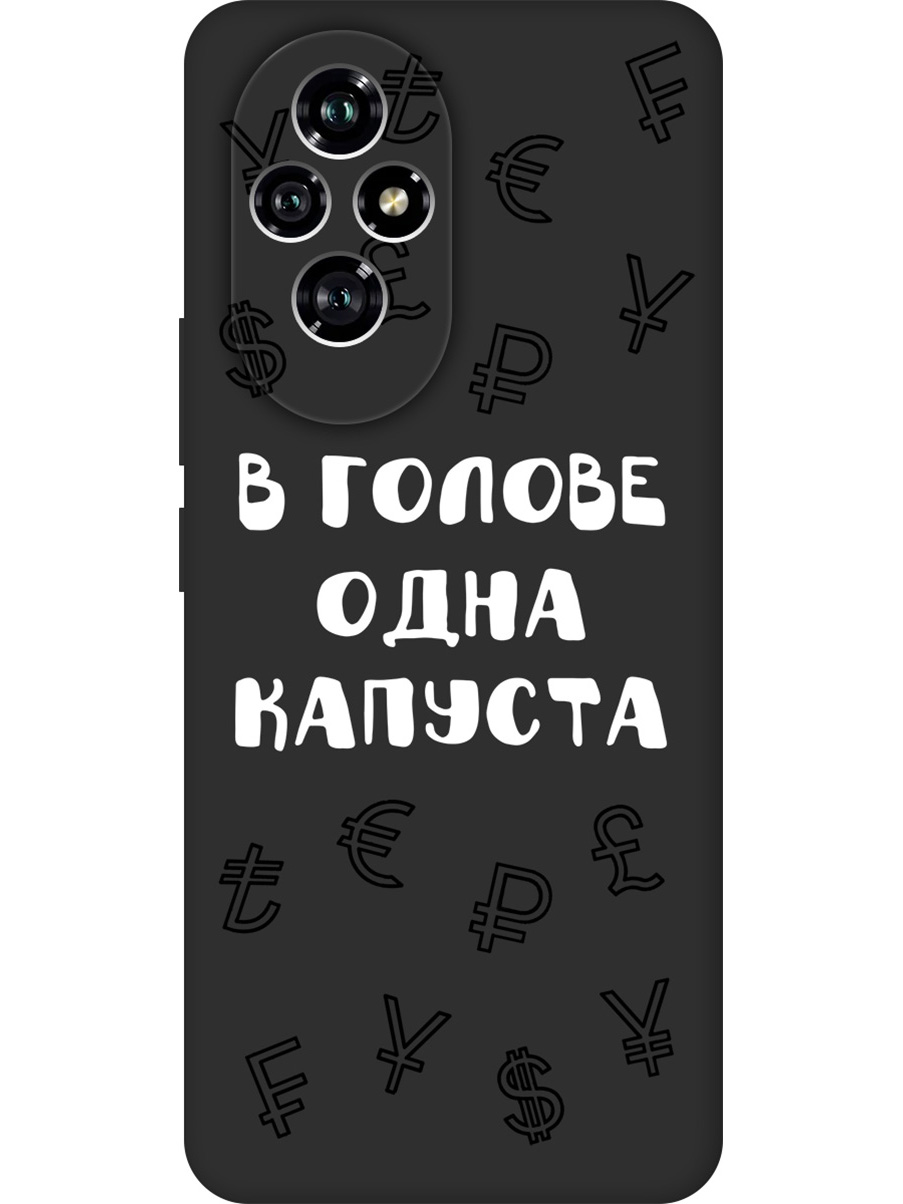 В ГОЛОВЕ
ОДНА
КАПУСТА